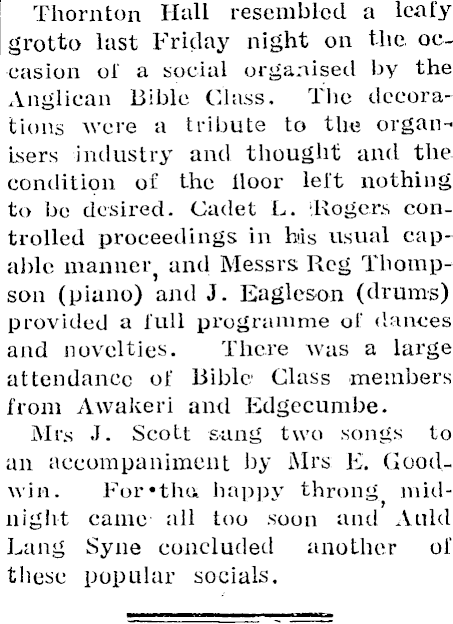 Thornton Hall resembled a leafy grotto last Friday night on the occasion of a social organised by the Anglican Bible Class. The decorations were a tribute to the organisers industry and thought and the condition of the floor left nothing to be desired. Cadet L. Rogers controlled proceedings in his usual capable manner, and Messrs Reg Thompson (piano) and J. Eagleson (drums) provided a full programme of dances and novelties. There was a large attendance of Bible Class members from Awakeri and Edgecumbe.

Mrs J. Scott sang two songs to an accompaniment by Mrs E. Goodwin. For the happy throng, midnight came all too soon and Auld Lang Syne concluded another of these popular socials.